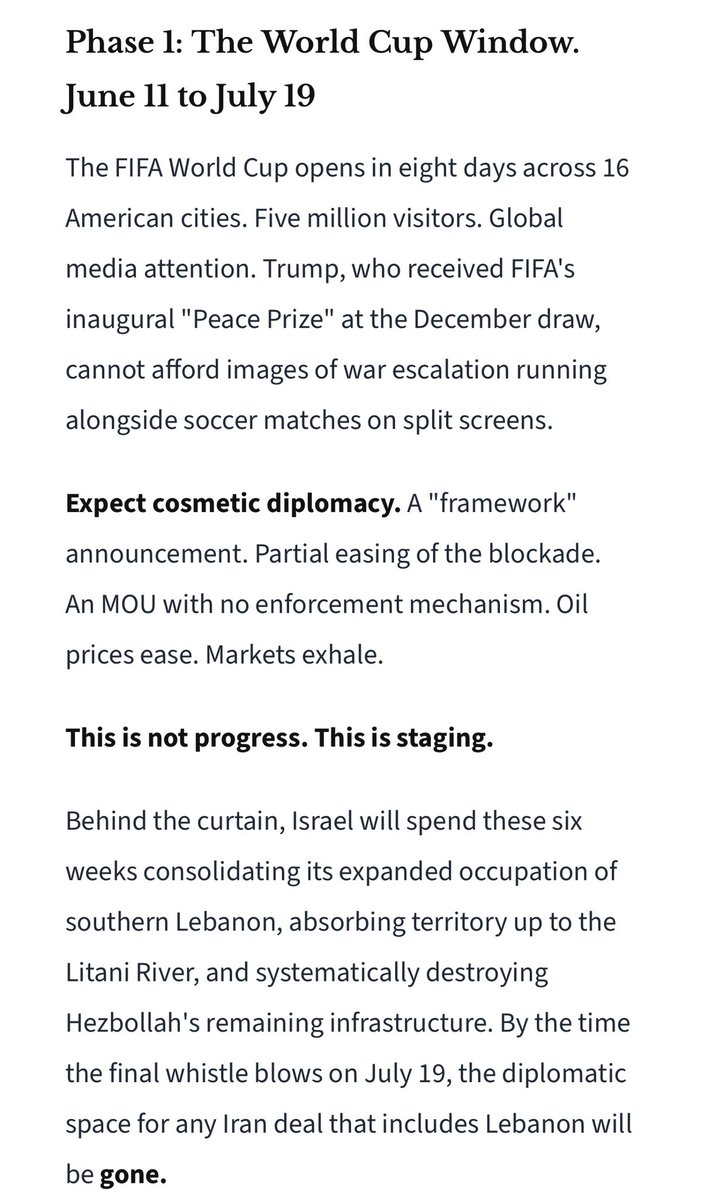 Phase 1: The World Cup Window. June 11 to July 19

The FIFA World Cup opens in eight days across 16 American cities. Five million visitors. Global media attention. Trump, who received FIFA's inaugural "Peace Prize" at the December draw, cannot afford images of war escalation running alongside soccer matches on split screens.

Expect cosmetic diplomacy. A "framework" announcement. Partial easing of the blockade. An MOU with no enforcement mechanism. Oil prices ease. Markets exhale.

This is not progress. This is staging.

Behind the curtain, Israel will spend these six weeks consolidating its expanded occupation of southern Lebanon, absorbing territory up to the Litani River, and systematically destroying Hezbollah's remaining infrastructure. By the time the final whistle blows on July 19, the diplomatic space for any Iran deal that includes Lebanon will be gone.